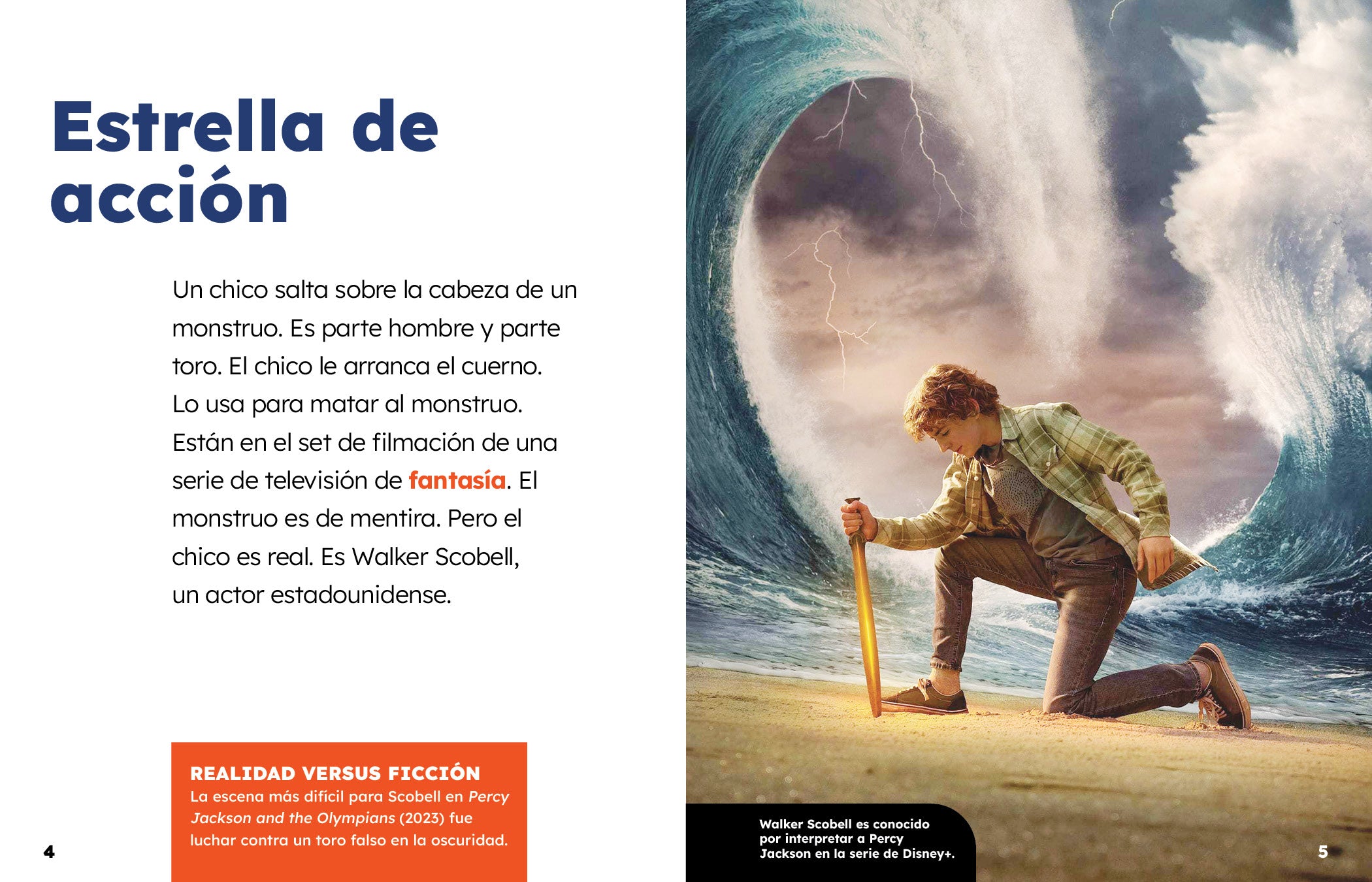 Estrella de acción

Un chico salta sobre la cabeza de un monstruo. Es parte hombre y parte toro. El chico le arranca el cuerno. Lo usa para matar al monstruo. Están en el set de filmación de una serie de televisión de fantasía. El monstruo es de mentira. Pero el chico es real. Es Walker Scobell, un actor estadounidense.

REALIDAD VERSUS FICCIÓN
La escena más difícil para Scobell en Percy Jackson and the Olympians (2023) fue luchar contra un toro falso en la oscuridad.

4

Walker Scobell es conocido por interpretar a Percy Jackson en la serie de Disney+.

5